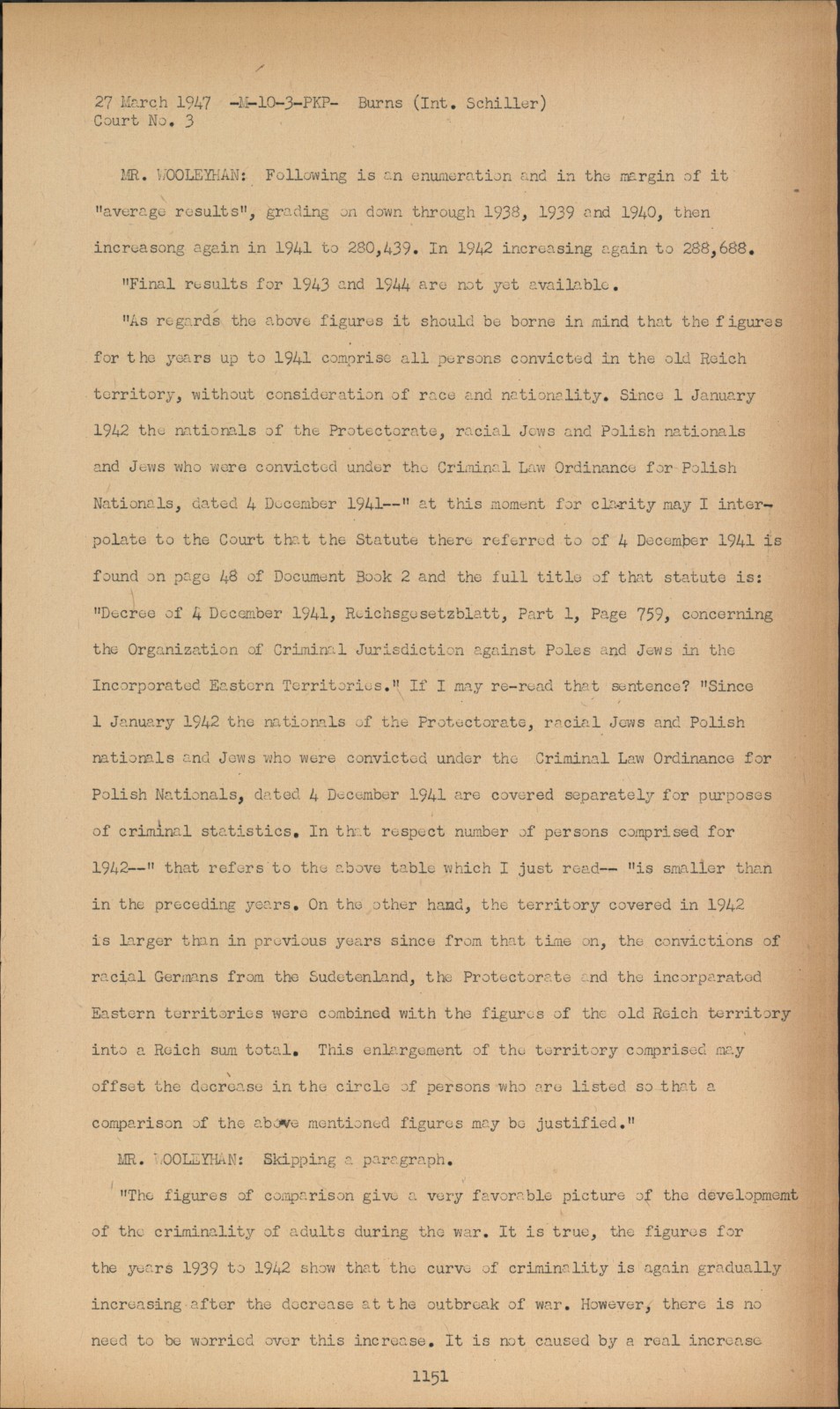 27 March 1947 -M-10-3-PKP- Burns (Int. Schiller)
Court No. 3

MR. WOOLEYHAN: Following is an enumeration and in the margin of it "average results", grading on down through 1938, 1939 and 1940, then increasong again in 1941 to 280,439. In 1942 increasing again to 288,688.

"Final results for 1943 and 1944 are not yet available.

"As regards the above figures it should be borne in mind that the figures for the years up to 1941 comprise all persons convicted in the old Reich territory, without consideration of race and nationality. Since 1 January 1942 the nationals of the Protectorate, racial Jews and Polish nationals and Jews who were convicted under the Criminal Law Ordinance for Polish Nationals, dated 4 December 1941--" at this moment for clarity may I interpolate to the Court that the Statute there referred to of 4 December 1941 is found on page 48 of Document Book 2 and the full title of that statute is: "Decree of 4 December 1941, Reichsgesetzblatt, Part 1, Page 759, concerning the Organization of Criminal Jurisdiction against Poles and Jews in the Incorporated Eastern Territories." If I may re-read that sentence? "Since 1 January 1942 the nationals of the Protectorate, racial Jews and Polish nationals and Jews who were convicted under the Criminal Law Ordinance for Polish Nationals, dated 4 December 1941 are covered separately for purposes of criminal statistics. In that respect number of persons comprised for 1942--" that refers to the above table which I just read-- "is smaller than in the preceding years. On the other hand, the territory covered in 1942 is larger than in previous years since from that time on, the convictions of racial Germans from the Sudetenland, the Protectorate and the incorparated Eastern territories were combined with the figures of the old Reich territory into a Reich sum total. This enlargement of the territory comprised may offset the decrease in the circle of persons who are listed so that a comparison of the above mentioned figures may be justified."

MR. WOOLEYHAN: Skipping a paragraph.

"The figures of comparison give a very favorable picture of the developmemt of the criminality of adults during the war. It is true, the figures for the years 1939 to 1942 show that the curve of criminality is again gradually increasing after the decrease at the outbreak of war. However, there is no need to be worried over this increase. It is not caused by a real increase

1151